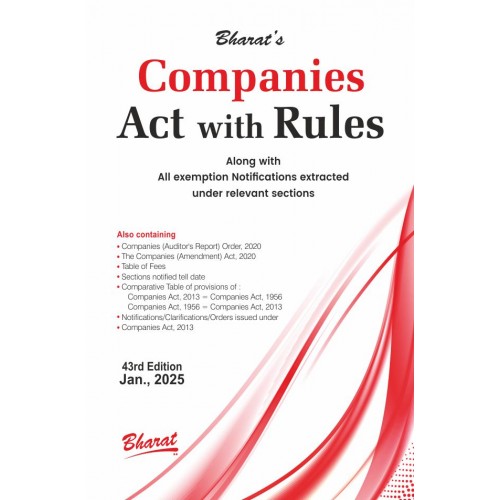 Bharat's

Companies Act with Rules

Along with
All exemption Notifications extracted under relevant sections

Also containing
• Companies (Auditor's Report) Order, 2020
• The Companies (Amendment) Act, 2020
• Table of Fees
• Sections notified tell date
• Comparative Table of provisions of :
Companies Act, 2013 = Companies Act, 1956
Companies Act, 1956 = Companies Act, 2013
• Notifications/Clarifications/Orders issued under
• Companies Act, 2013

43rd Edition
Jan., 2025

Bharat